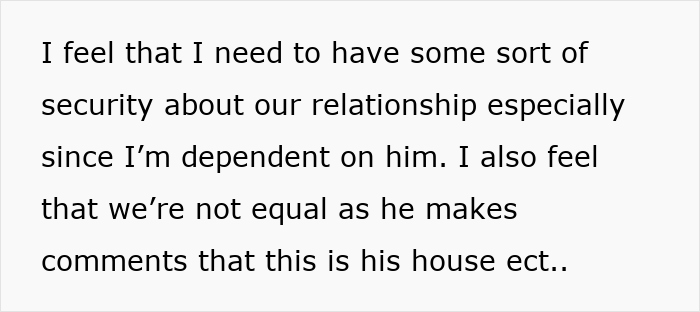 I feel that I need to have some sort of security about our relationship especially since I’m dependent on him. I also feel that we’re not equal as he makes comments that this is his house ect..